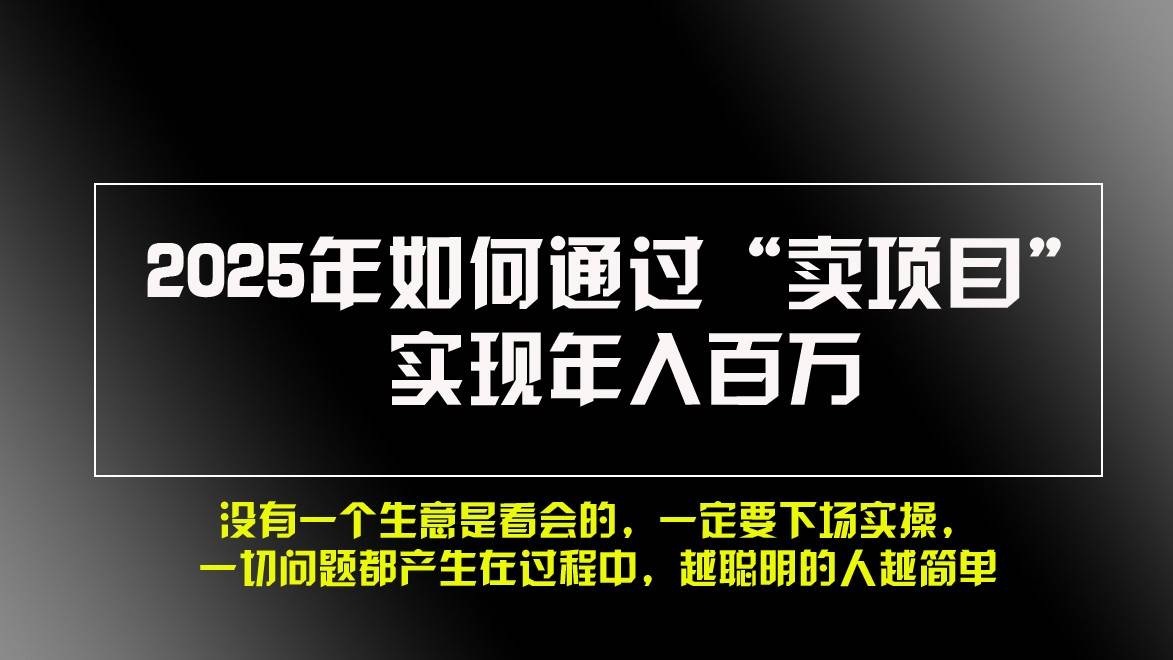 2025年如何通过“卖项目”实现年入百万

没有一个生意是看会的，一定要下场实操，一切问题都产生在过程中，越聪明的人越简单